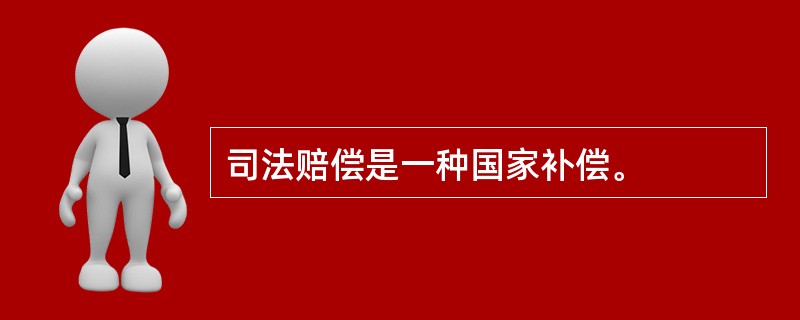 司法赔偿是一种国家补偿。